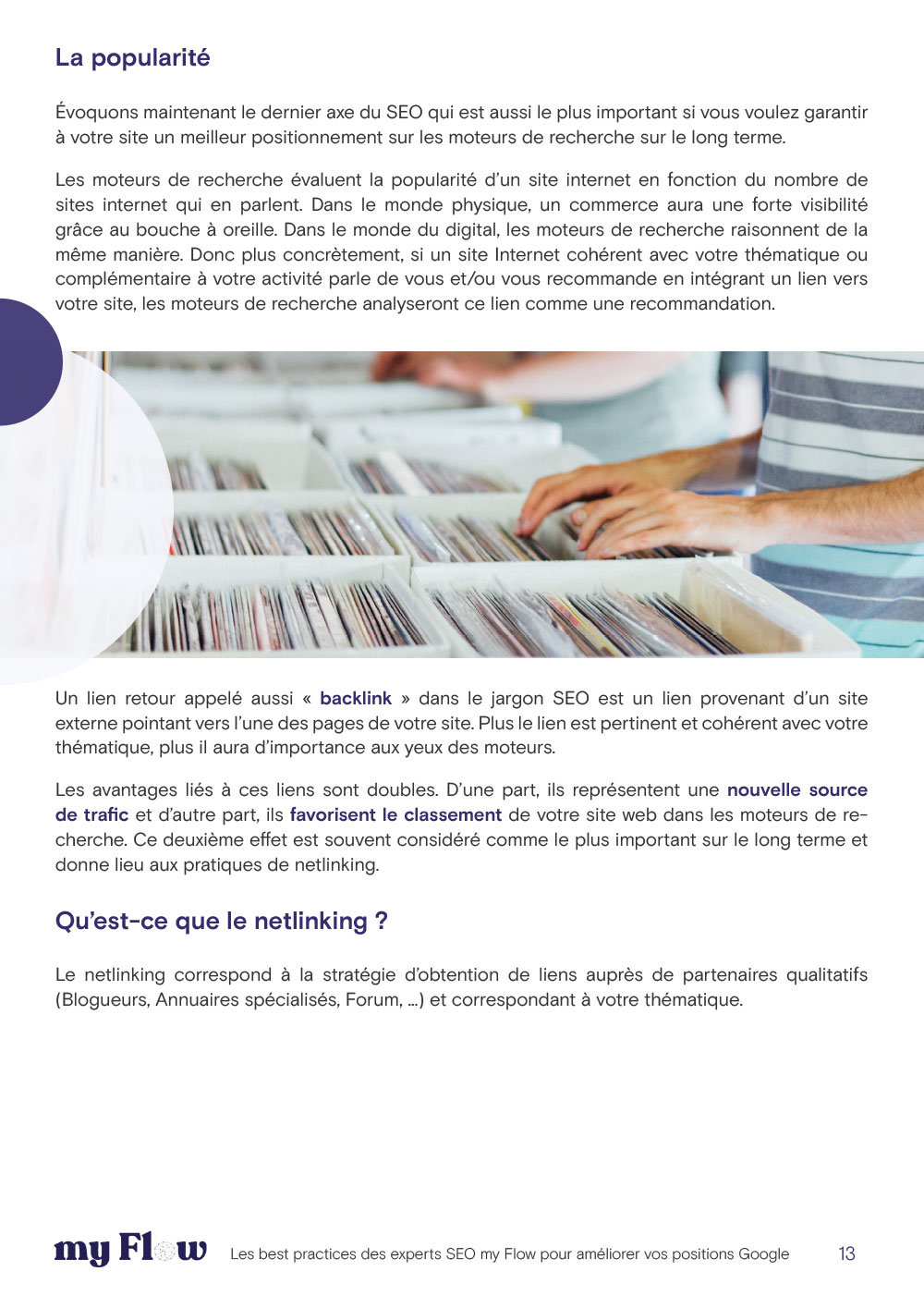 La popularité

Évoquons maintenant le dernier axe du SEO qui est aussi le plus important si vous voulez garantir à votre site un meilleur positionnement sur les moteurs de recherche sur le long terme.

Les moteurs de recherche évaluent la popularité d'un site internet en fonction du nombre de sites internet qui en parlent. Dans le monde physique, un commerce aura une forte visibilité grâce au bouche à oreille. Dans le monde du digital, les moteurs de recherche raisonnent de la même manière. Donc plus concrètement, si un site Internet cohérent avec votre thématique ou complémentaire à votre activité parle de vous et/ou vous recommande en intégrant un lien vers votre site, les moteurs de recherche analyseront ce lien comme une recommandation.

Un lien retour appelé aussi « backlink » dans le jargon SEO est un lien provenant d'un site externe pointant vers l'une des pages de votre site. Plus le lien est pertinent et cohérent avec votre thématique, plus il aura d'importance aux yeux des moteurs.

Les avantages liés à ces liens sont doubles. D'une part, ils représentent une nouvelle source de trafic et d'autre part, ils favorisent le classement de votre site web dans les moteurs de recherche. Ce deuxième effet est souvent considéré comme le plus important sur le long terme et donne lieu aux pratiques de netlinking.

Qu'est-ce que le netlinking ?

Le netlinking correspond à la stratégie d'obtention de liens auprès de partenaires qualitatifs (Blogueurs, Annuaires spécialisés, Forum, ...) et correspondant à votre thématique.

my Flow Les best practices des experts SEO my Flow pour améliorer vos positions Google 13